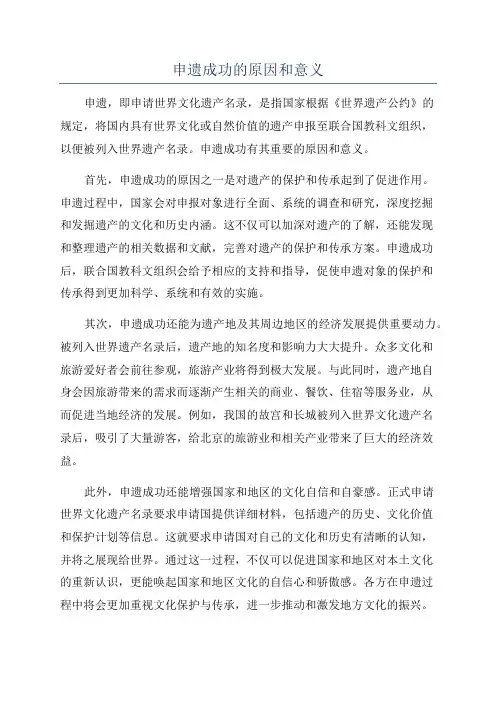 申遗成功的原因和意义

申遗，即申请世界文化遗产名录，是指国家根据《世界遗产公约》的规定，将国内具有世界文化或自然价值的遗产申报至联合国教科文组织，以便被列入世界遗产名录。申遗成功有其重要的原因和意义。

首先，申遗成功的原因之一是对遗产的保护和传承起到了促进作用。申遗过程中，国家会对申报对象进行全面、系统的调查和研究，深度挖掘和发掘遗产的文化和历史内涵。这不仅可以加深对遗产的了解，还能发现和整理遗产的相关数据和文献，完善对遗产的保护和传承方案。申遗成功后，联合国教科文组织会给予相应的支持和指导，促使申遗对象的保护和传承得到更加科学、系统和有效的实施。

其次，申遗成功还能为遗产地及其周边地区的经济发展提供重要动力。被列入世界遗产名录后，遗产地的知名度和影响力大大提升。众多文化和旅游爱好者会前往参观，旅游产业将得到极大发展。与此同时，遗产地自身会因旅游带来的需求而逐渐产生相关的商业、餐饮、住宿等服务业，从而促进当地经济的发展。例如，我国的故宫和长城被列入世界文化遗产名录后，吸引了大量游客，给北京的旅游业和相关产业带来了巨大的经济效益。

此外，申遗成功还能增强国家和地区的文化自信和自豪感。正式申请世界文化遗产名录要求申请国提供详细材料，包括遗产的历史、文化价值和保护计划等信息。这就要求申请国对自己的文化和历史有清晰的认知，并将之展现给世界。通过这一过程，不仅可以促进国家和地区对本土文化的重新认识，更能唤起国家和地区文化的自信心和骄傲感。各方在申遗过程中将会更加重视文化保护与传承，进一步推动和激发地方文化的振兴。